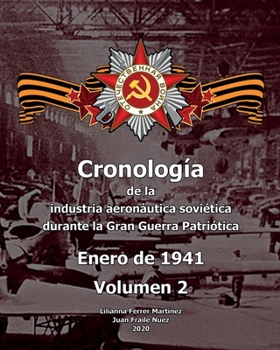 ОТЕЧЕСТВЕННАЯ ВОЙНА

Cronología
de la
industria aeronáutica soviética
durante la Gran Guerra Patriótica

Enero de 1941
Volumen 2

Lilianna Ferrer Martinez
Juan Fraile Nuez
2020